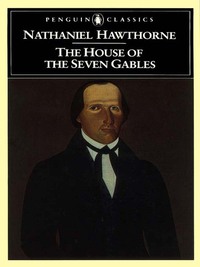 PENGUIN CLASSICS

NATHANIEL HAWTHORNE

THE HOUSE OF THE SEVEN GABLES